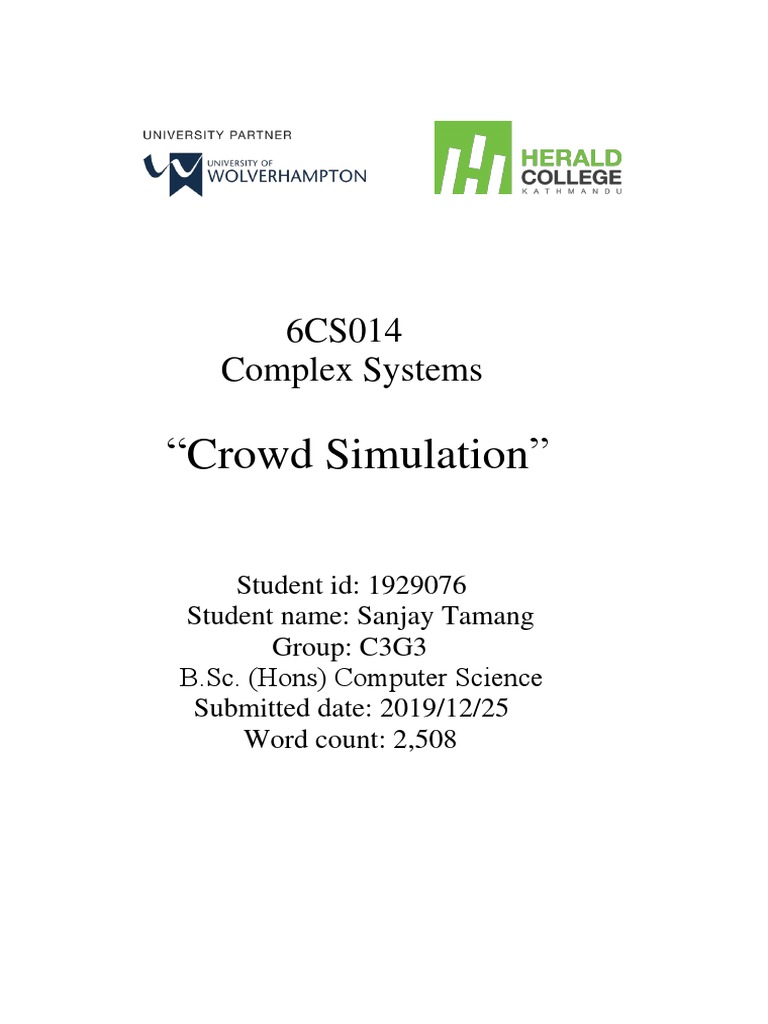 UNIVERSITY PARTNER
UNIVERSITY OF WOLVERHAMPTON

HERALD COLLEGE
KATHMANDU

6CS014
Complex Systems

“Crowd Simulation”

Student id: 1929076
Student name: Sanjay Tamang
Group: C3G3
B.Sc. (Hons) Computer Science
Submitted date: 2019/12/25
Word count: 2,508